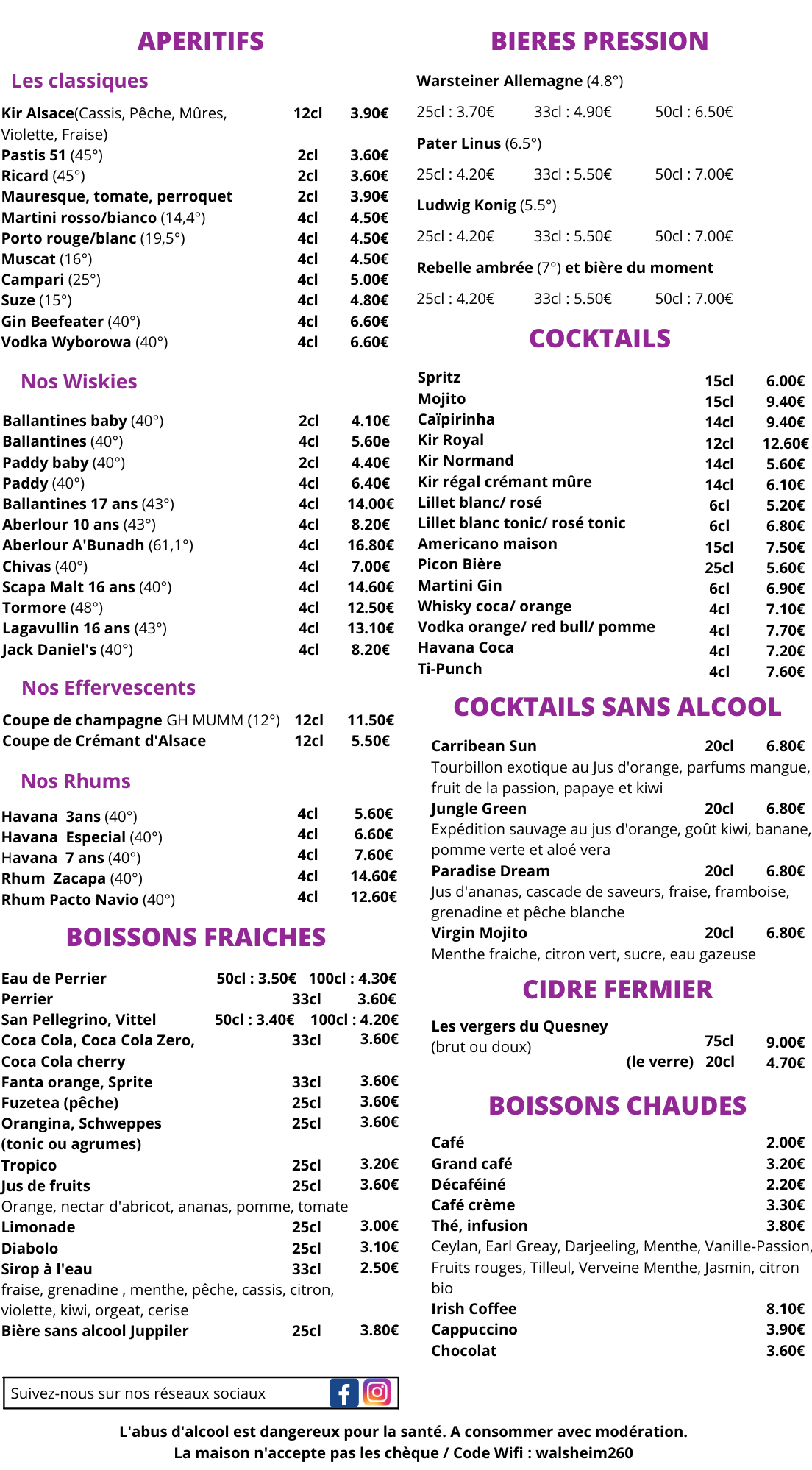 APERITIFS

Les classiques

Kir Alsace(Cassis, Pêche, Mûres, Violette, Fraise) 12cl 3.90€
Pastis 51 (45°) 2cl 3.60€
Ricard (45°) 2cl 3.60€
Mauresque, tomate, perroquet 2cl 3.90€
Martini rosso/bianco (14,4°) 4cl 4.50€
Porto rouge/blanc (19,5°) 4cl 4.50€
Muscat (16°) 4cl 4.50€
Campari (25°) 4cl 5.00€
Suze (15°) 4cl 4.80€
Gin Beefeater (40°) 4cl 6.60€
Vodka Wyborowa (40°) 4cl 6.60€

Nos Wiskies

Ballantines baby (40°) 2cl 4.10€
Ballantines (40°) 4cl 5.60e
Paddy baby (40°) 2cl 4.40€
Paddy (40°) 4cl 6.40€
Ballantines 17 ans (43°) 4cl 14.00€
Aberlour 10 ans (43°) 4cl 8.20€
Aberlour A'Bunadh (61,1°) 4cl 16.80€
Chivas (40°) 4cl 7.00€
Scapa Malt 16 ans (40°) 4cl 14.60€
Tormore (48°) 4cl 12.50€
Lagavullin 16 ans (43°) 4cl 13.10€
Jack Daniel's (40°) 4cl 8.20€

Nos Effervescents

Coupe de champagne GH MUMM (12°) 12cl 11.50€
Coupe de Crémant d'Alsace 12cl 5.50€

Nos Rhums

Havana 3ans (40°) 4cl 5.60€
Havana Especial (40°) 4cl 6.60€
Havana 7 ans (40°) 4cl 7.60€
Rhum Zacapa (40°) 4cl 14.60€
Rhum Pacto Navio (40°) 4cl 12.60€

BOISSONS FRAICHES

Eau de Perrier 50cl : 3.50€ 100cl : 4.30€
Perrier 33cl 3.60€
San Pellegrino, Vittel 50cl : 3.40€ 100cl : 4.20€
Coca Cola, Coca Cola Zero, Coca Cola cherry 33cl 3.60€
Fanta orange, Sprite 33cl 3.60€
Fuzetea (pêche) 25cl 3.60€
Orangina, Schweppes (tonic ou agrumes) 25cl 3.60€
Tropico 25cl 3.20€
Jus de fruits 25cl 3.60€
Orange, nectar d'abricot, ananas, pomme, tomate
Limonade 25cl 3.00€
Diabolo 25cl 3.10€
Sirop à l'eau 33cl 2.50€
fraise, grenadine , menthe, pêche, cassis, citron, violette, kiwi, orgeat, cerise
Bière sans alcool Juppiler 25cl 3.80€

Suivez-nous sur nos réseaux sociaux

BIERES PRESSION

Warsteiner Allemagne (4.8°)
25cl : 3.70€ 33cl : 4.90€ 50cl : 6.50€
Pater Linus (6.5°)
25cl : 4.20€ 33cl : 5.50€ 50cl : 7.00€
Ludwig Konig (5.5°)
25cl : 4.20€ 33cl : 5.50€ 50cl : 7.00€
Rebelle ambrée (7°) et bière du moment
25cl : 4.20€ 33cl : 5.50€ 50cl : 7.00€

COCKTAILS

Spritz 15cl 6.00€
Mojito 15cl 9.40€
Caïpirinha 14cl 9.40€
Kir Royal 12cl 12.60€
Kir Normand 14cl 5.60€
Kir régal crémant mûre 14cl 6.10€
Lillet blanc/ rosé 6cl 5.20€
Lillet blanc tonic/ rosé tonic 6cl 6.80€
Americano maison 15cl 7.50€
Picon Bière 25cl 5.60€
Martini Gin 6cl 6.90€
Whisky coca/ orange 4cl 7.10€
Vodka orange/ red bull/ pomme 4cl 7.70€
Havana Coca 4cl 7.20€
Ti-Punch 4cl 7.60€

COCKTAILS SANS ALCOOL

Carribean Sun 20cl 6.80€
Tourbillon exotique au Jus d'orange, parfums mangue, fruit de la passion, papaye et kiwi
Jungle Green 20cl 6.80€
Expédition sauvage au jus d'orange, goût kiwi, banane, pomme verte et aloé vera
Paradise Dream 20cl 6.80€
Jus d'ananas, cascade de saveurs, fraise, framboise, grenadine et pêche blanche
Virgin Mojito 20cl 6.80€
Menthe fraiche, citron vert, sucre, eau gazeuse

CIDRE FERMIER

Les vergers du Quesney
(brut ou doux) 75cl 9.00€
(le verre) 20cl 4.70€

BOISSONS CHAUDES

Café 2.00€
Grand café 3.20€
Décaféiné 2.20€
Café crème 3.30€
Thé, infusion 3.80€
Ceylan, Earl Greay, Darjeeling, Menthe, Vanille-Passion, Fruits rouges, Tilleul, Verveine Menthe, Jasmin, citron bio
Irish Coffee 8.10€
Cappuccino 3.90€
Chocolat 3.60€

L'abus d'alcool est dangereux pour la santé. A consommer avec modération.
La maison n'accepte pas les chèque / Code Wifi : walsheim260